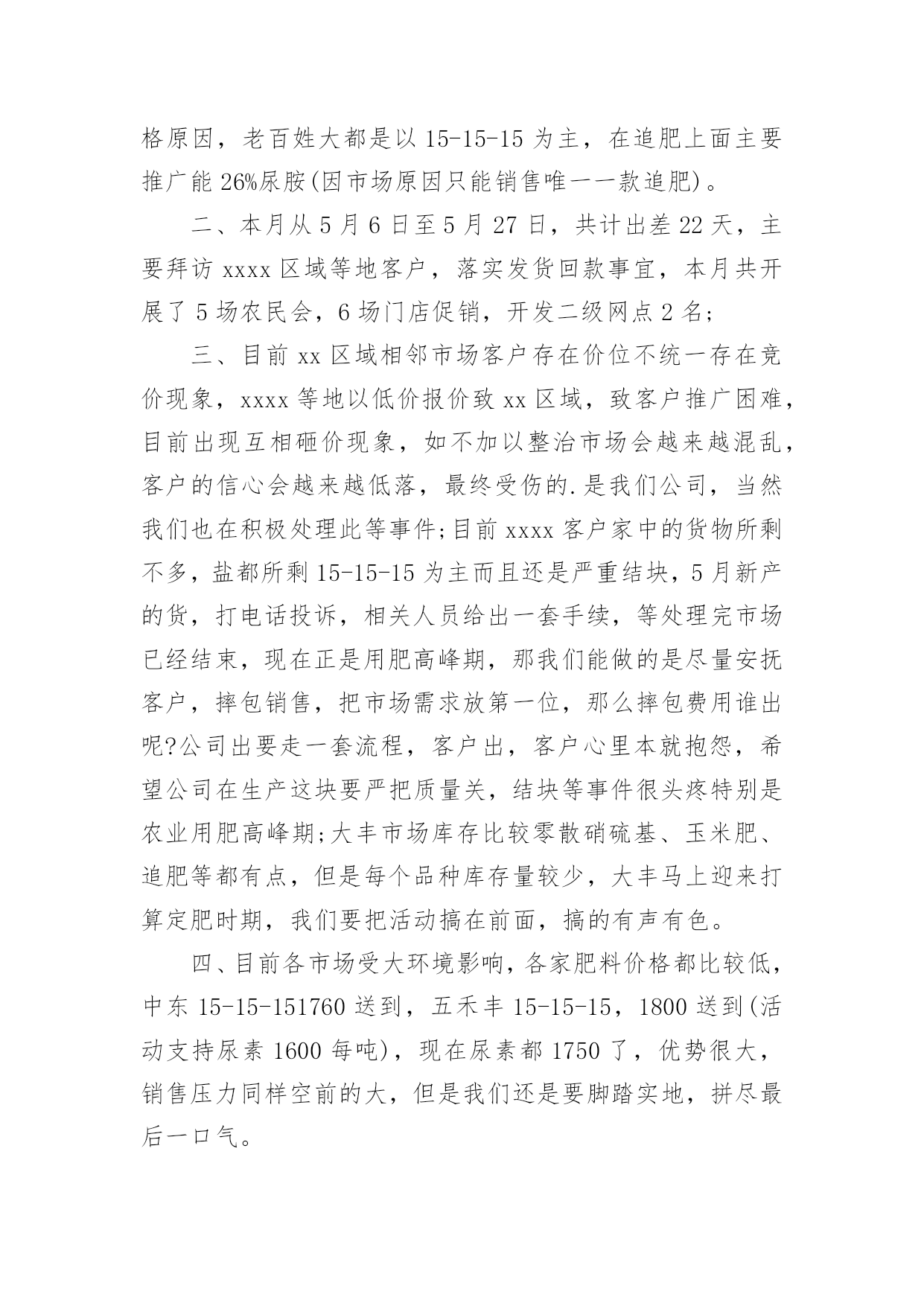 格原因，老百姓大都是以 15-15-15 为主，在追肥上面主要推广能 26%尿胺(因市场原因只能销售唯一一款追肥)。

二、本月从 5 月 6 日至 5 月 27 日，共计出差 22 天，主要拜访 xxxx 区域等地客户，落实发货回款事宜，本月共开展了 5 场农民会，6 场门店促销，开发二级网点 2 名;

三、目前 xx 区域相邻市场客户存在价位不统一存在竞价现象，xxxx 等地以低价报价致 xx 区域，致客户推广困难，目前出现互相砸价现象，如不加以整治市场会越来越混乱，客户的信心会越来越低落，最终受伤的.是我们公司，当然我们也在积极处理此等事件;目前 xxxx 客户家中的货物所剩不多，盐都所剩 15-15-15 为主而且还是严重结块，5 月新产的货，打电话投诉，相关人员给出一套手续，等处理完市场已经结束，现在正是用肥高峰期，那我们能做的是尽量安抚客户，摔包销售，把市场需求放第一位，那么摔包费用谁出呢?公司出要走一套流程，客户出，客户心里本就抱怨，希望公司在生产这块要严把质量关，结块等事件很头疼特别是农业用肥高峰期;大丰市场库存比较零散硝硫基、玉米肥、追肥等都有点，但是每个品种库存量较少，大丰马上迎来打算定肥时期，我们要把活动搞在前面，搞的有声有色。

四、目前各市场受大环境影响，各家肥料价格都比较低，中东 15-15-151760 送到，五禾丰 15-15-15，1800 送到(活动支持尿素 1600 每吨)，现在尿素都 1750 了，优势很大，销售压力同样空前的大，但是我们还是要脚踏实地，拼尽最后一口气。